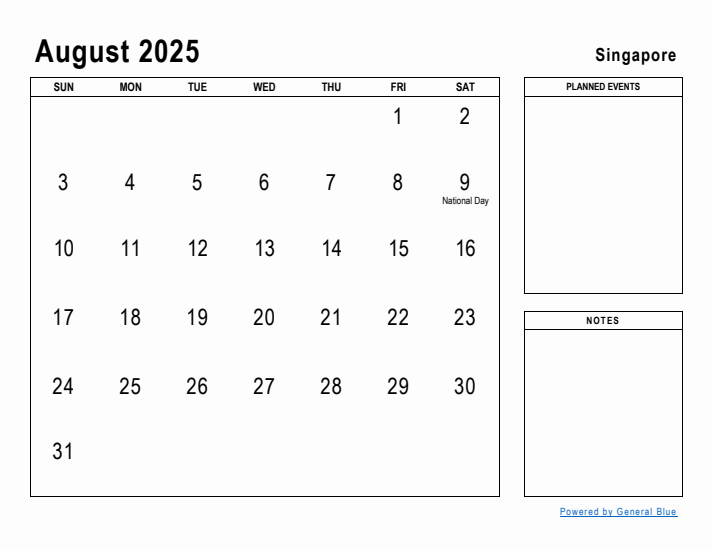 August 2025

Singapore

| SUN | MON | TUE | WED | THU | FRI | SAT |
|---|---|---|---|---|---|---|
| | | | | | 1 | 2 |
| 3 | 4 | 5 | 6 | 7 | 8 | 9 National Day |
| 10 | 11 | 12 | 13 | 14 | 15 | 16 |
| 17 | 18 | 19 | 20 | 21 | 22 | 23 |
| 24 | 25 | 26 | 27 | 28 | 29 | 30 |
| 31 | | | | | | |

PLANNED EVENTS

NOTES

Powered by General Blue